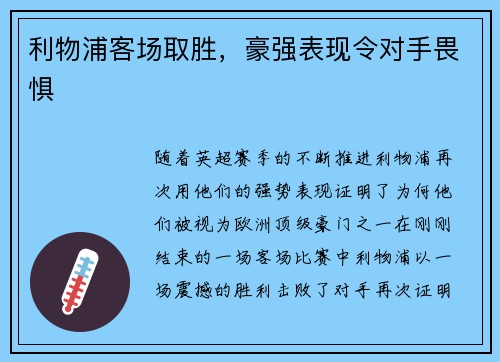 利物浦客场取胜，豪强表现令对手畏惧

随着英超赛季的不断推进利物浦再次用他们的强势表现证明了为何他们被视为欧洲顶级豪门之一在刚刚结束的一场客场比赛中利物浦以一场震撼的胜利击败了对手再次证明